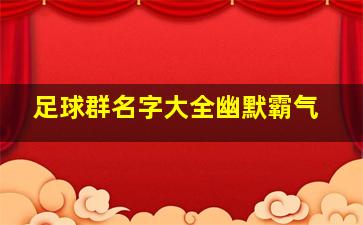 足球群名字大全幽默霸气